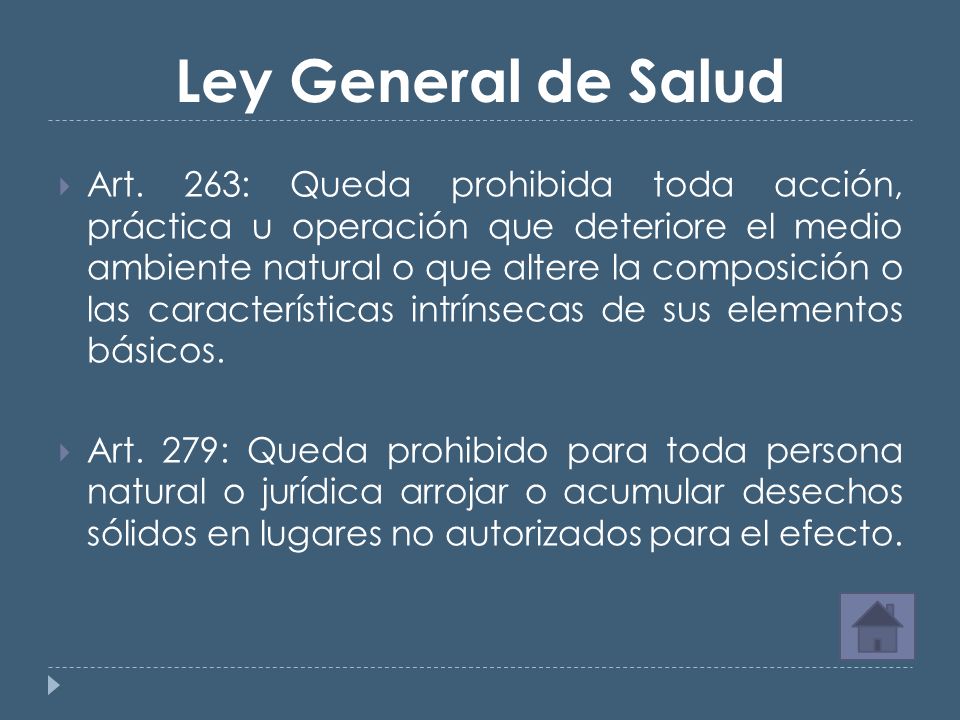 Ley General de Salud

Art. 263: Queda prohibida toda acción, práctica u operación que deteriore el medio ambiente natural o que altere la composición o las características intrínsecas de sus elementos básicos.

Art. 279: Queda prohibido para toda persona natural o jurídica arrojar o acumular desechos sólidos en lugares no autorizados para el efecto.